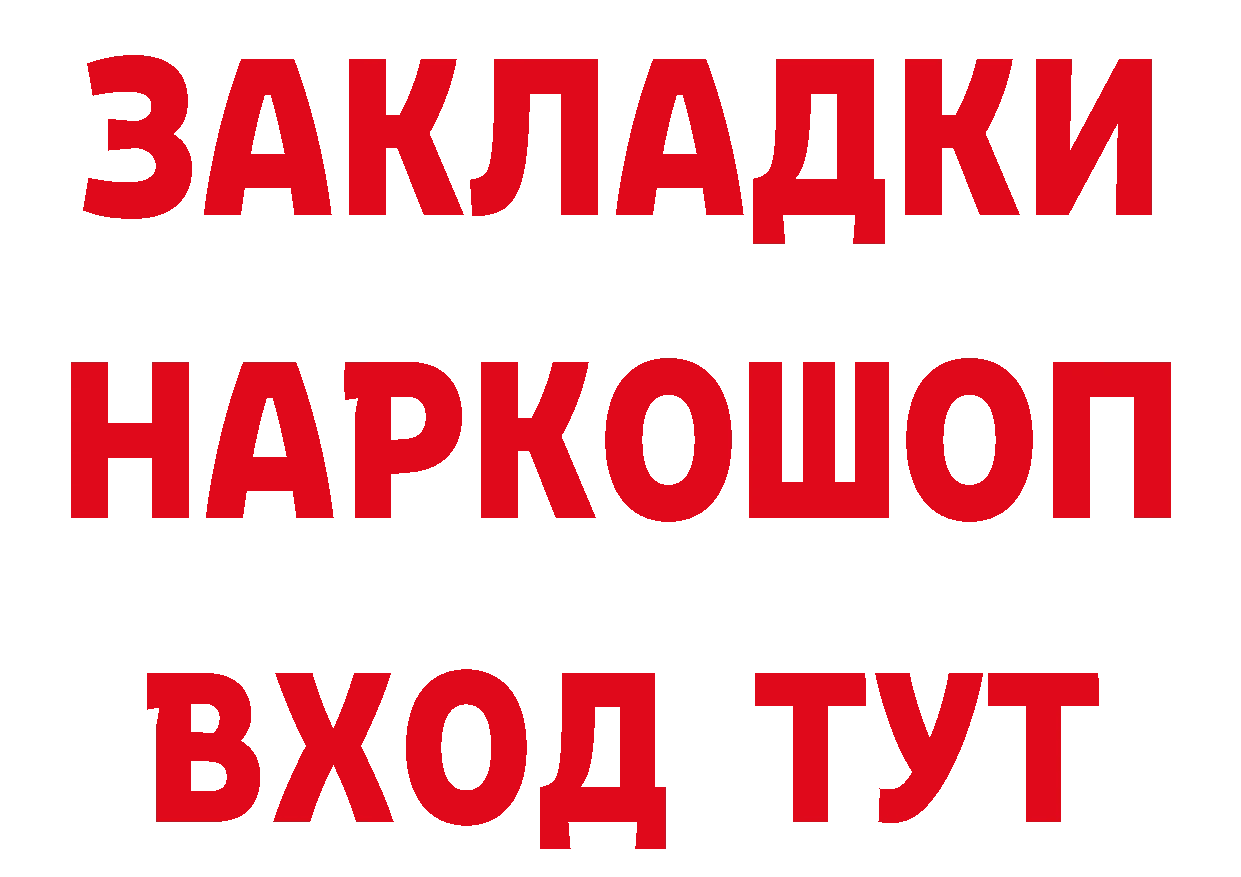 ЗАКЛАДКИ
НАРКОШОП
ВХОД ТУТ